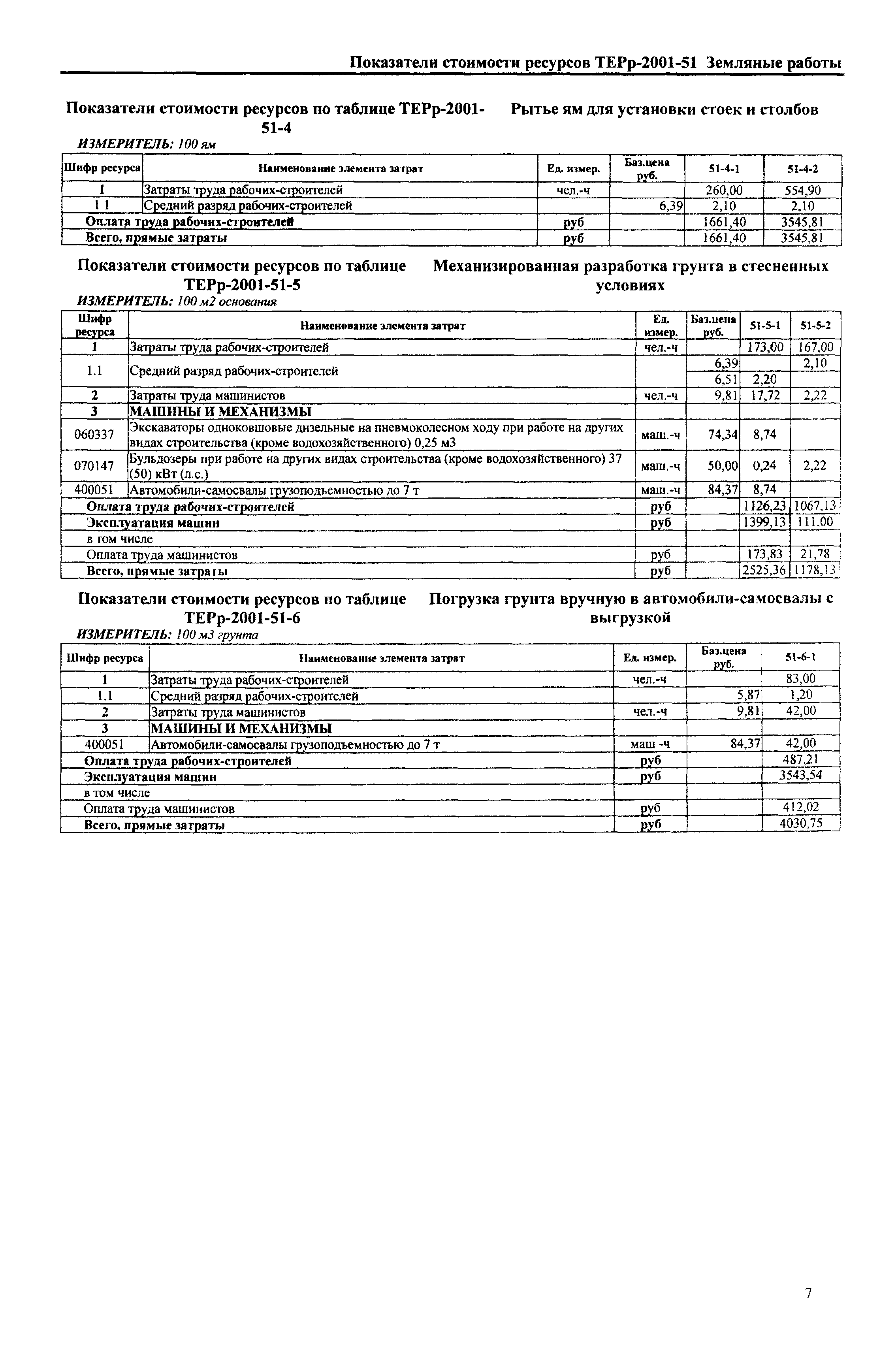 Показатели стоимости ресурсов ТЕРр-2001-51 Земляные работы

Показатели стоимости ресурсов по таблице ТЕРр-2001-51-4

Рытье ям для установки стоек и столбов

ИЗМЕРИТЕЛЬ: 100 ям

| Шифр ресурса | Наименование элемента затрат | Ед. измер. | Баз.цена руб. | 51-4-1 | 51-4-2 |
|---|---|---|---|---|---|
| 1 | Затраты труда рабочих-строителей | чел.-ч | | 260,00 | 554,90 |
| 1 1 | Средний разряд рабочих-строителей | | 6,39 | 2,10 | 2,10 |
| Оплата труда рабочих-строителей | | руб | | 1661,40 | 3545,81 |
| Всего, прямые затраты | | руб | | 1661,40 | 3545,81 |

Показатели стоимости ресурсов по таблице ТЕРр-2001-51-5

Механизированная разработка грунта в стесненных условиях

ИЗМЕРИТЕЛЬ: 100 м2 основания

| Шифр ресурса | Наименование элемента затрат | Ед. измер. | Баз.цена руб. | 51-5-1 | 51-5-2 |
|---|---|---|---|---|---|
| 1 | Затраты труда рабочих-строителей | чел.-ч | | 173,00 | 167,00 |
| 1.1 | Средний разряд рабочих-строителей | | 6,39 | | 2,10 |
| | | | 6,51 | 2,20 | |
| 2 | Затраты труда машинистов | чел.-ч | 9,81 | 17,72 | 2,22 |
| 3 | МАШИНЫ И МЕХАНИЗМЫ | | | | |
| 060337 | Экскаваторы одноковшовые дизельные на пневмоколесном ходу при работе на других видах строительства (кроме водохозяйственного) 0,25 м3 | маш.-ч | 74,34 | 8,74 | |
| 070147 | Бульдозеры при работе на других видах строительства (кроме водохозяйственного) 37 (50) кВт (л.с.) | маш.-ч | 50,00 | 0,24 | 2,22 |
| 400051 | Автомобили-самосвалы грузоподъемностью до 7 т | маш.-ч | 84,37 | 8,74 | |
| Оплата труда рабочих-строителей | | руб | | 1126,23 | 1067,13 |
| Эксплуатация машин | | руб | | 1399,13 | 111,00 |
| в гом числе | | | | | |
| Оплата труда машинистов | | руб | | 173,83 | 21,78 |
| Всего, прямые затраты | | руб | | 2525,36 | 1178,13 |

Показатели стоимости ресурсов по таблице ТЕРр-2001-51-6

Погрузка грунта вручную в автомобили-самосвалы с выгрузкой

ИЗМЕРИТЕЛЬ: 100 м3 грунта

| Шифр ресурса | Наименование элемента затрат | Ед. измер. | Баз.цена руб. | 51-6-1 |
|---|---|---|---|---|
| 1 | Затраты труда рабочих-строителей | чел.-ч | | 83,00 |
| 1.1 | Средний разряд рабочих-строителей | | 5,87 | 1,20 |
| 2 | Затраты труда машинистов | чел.-ч | 9,81 | 42,00 |
| 3 | МАШИНЫ И МЕХАНИЗМЫ | | | |
| 400051 | Автомобили-самосвалы грузоподъемностью до 7 т | маш -ч | 84,37 | 42,00 |
| Оплата труда рабочих-строителей | | руб | | 487,21 |
| Эксплуатация машин | | руб | | 3543,54 |
| в том числе | | | | |
| Оплата труда машинистов | | руб | | 412,02 |
| Всего, прямые затраты | | руб | | 4030,75 |

7